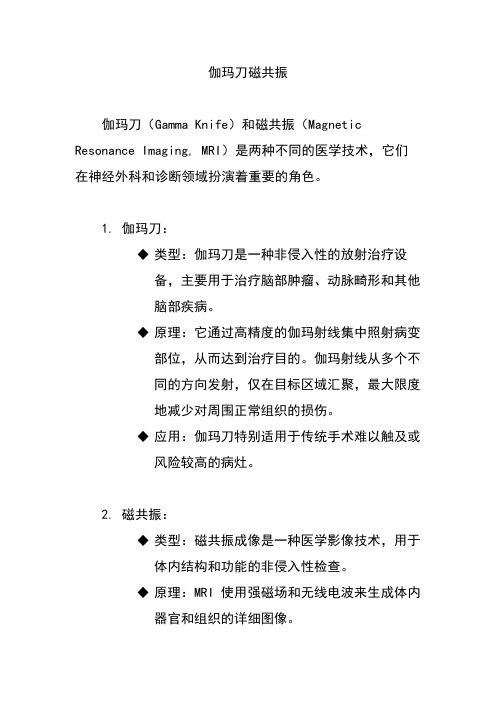 伽玛刀磁共振

伽玛刀（Gamma Knife）和磁共振（Magnetic Resonance Imaging, MRI）是两种不同的医学技术，它们在神经外科和诊断领域扮演着重要的角色。

1. 伽玛刀：

◆ 类型：伽玛刀是一种非侵入性的放射治疗设备，主要用于治疗脑部肿瘤、动脉畸形和其他脑部疾病。

◆ 原理：它通过高精度的伽玛射线集中照射病变部位，从而达到治疗目的。伽玛射线从多个不同的方向发射，仅在目标区域汇聚，最大限度地减少对周围正常组织的损伤。

◆ 应用：伽玛刀特别适用于传统手术难以触及或风险较高的病灶。

2. 磁共振：

◆ 类型：磁共振成像是一种医学影像技术，用于体内结构和功能的非侵入性检查。

◆ 原理：MRI 使用强磁场和无线电波来生成体内器官和组织的详细图像。